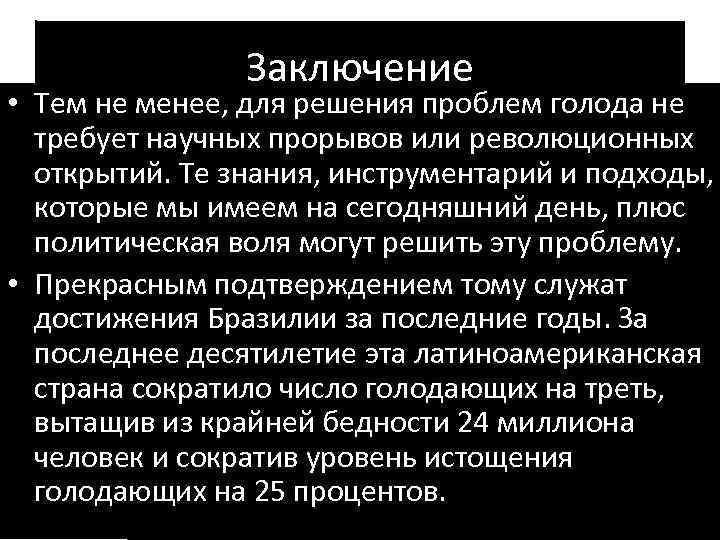 Заключение

• Тем не менее, для решения проблем голода не требует научных прорывов или революционных открытий. Те знания, инструментарий и подходы, которые мы имеем на сегодняшний день, плюс политическая воля могут решить эту проблему.

• Прекрасным подтверждением тому служат достижения Бразилии за последние годы. За последнее десятилетие эта латиноамериканская страна сократило число голодающих на треть, вытащив из крайней бедности 24 миллиона человек и сократив уровень истощения голодающих на 25 процентов.